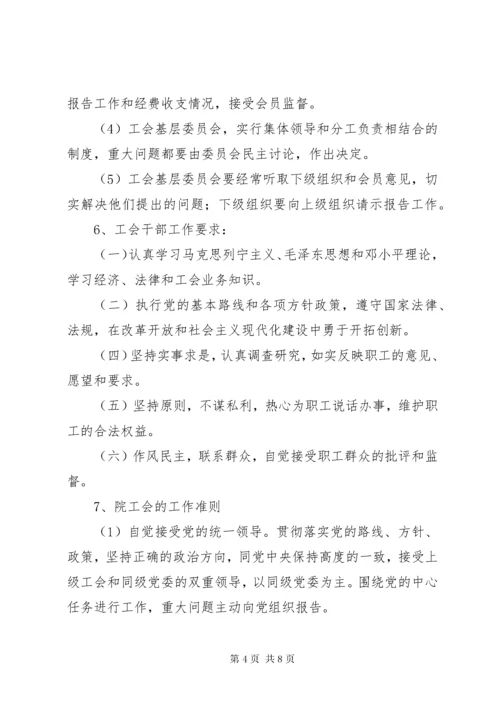 报告工作和经费收支情况，接受会员监督。

（4）工会基层委员会，实行集体领导和分工负责相结合的制度，重大问题都要由委员会民主讨论，作出决定。

（5）工会基层委员会要经常听取下级组织和会员意见，切实解决他们提出的问题；下级组织要向上级组织请示报告工作。

6、工会干部工作要求：

（一）认真学习马克思列宁主义、毛泽东思想和邓小平理论，学习经济、法律和工会业务知识。

（二）执行党的基本路线和各项方针政策，遵守国家法律、法规，在改革开放和社会主义现代化建设中勇于开拓创新。

（四）坚持实事求是，认真调查研究，如实反映职工的意见、愿望和要求。

（五）坚持原则，不谋私利，热心为职工说话办事，维护职工的合法权益。

（六）作风民主，联系群众，自觉接受职工群众的批评和监督。

7、院工会的工作准则

（1）自觉接受党的统一领导。贯彻落实党的路线、方针、政策，坚持正确的政治方向，同党中央保持高度的一致，接受上级工会和同级党委的双重领导，以同级党委为主。围绕党的中心任务进行工作，重大问题主动向党组织报告。

第 4 页 共 8 页